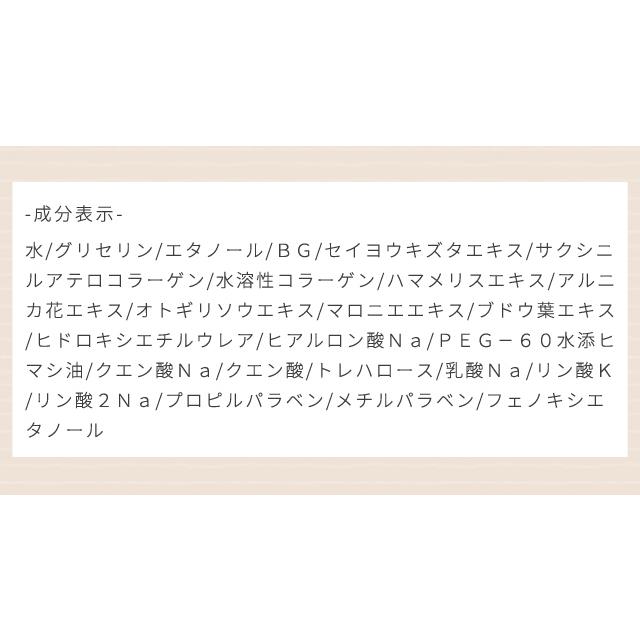 -成分表示-

水/グリセリン/エタノール/ＢＧ/セイヨウキズタエキス/サクシニルアテロコラーゲン/水溶性コラーゲン/ハマメリスエキス/アルニカ花エキス/オトギリソウエキス/マロニエエキス/ブドウ葉エキス/ヒドロキシエチルウレア/ヒアルロン酸Ｎａ/ＰＥＧ－６０水添ヒマシ油/クエン酸Ｎａ/クエン酸/トレハロース/乳酸Ｎａ/リン酸Ｋ/リン酸２Ｎａ/プロピルパラベン/メチルパラベン/フェノキシエタノール